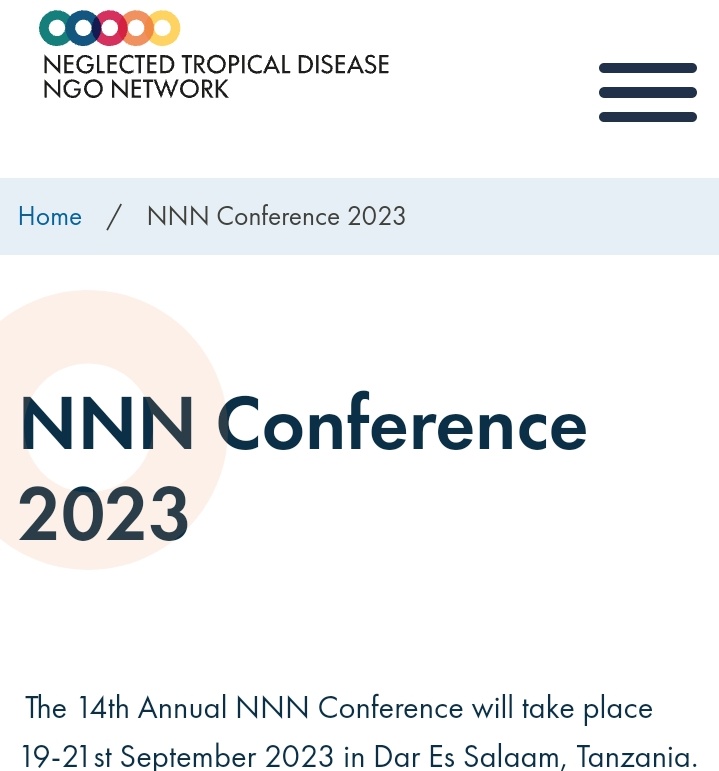 NEGLECTED TROPICAL DISEASE
NGO NETWORK

Home / NNN Conference 2023

NNN Conference 2023

The 14th Annual NNN Conference will take place 19-21st September 2023 in Dar Es Salaam, Tanzania.